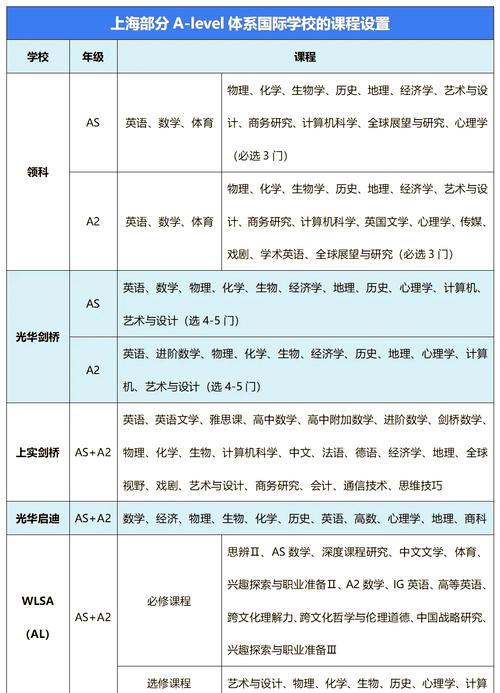 上海部分 A-level 体系国际学校的课程设置

| 学校 | 年级 | 课程 | |
|---|---|---|---|
| 领科 | AS | 英语、数学、体育 | 物理、化学、生物学、历史、地理、经济学、艺术与设计、商务研究、计算机科学、全球展望与研究、心理学（必选 3 门） |
| 领科 | A2 | 英语、数学、体育 | 物理、化学、生物学、历史、地理、经济学、艺术与设计、商务研究、计算机科学、英国文学、心理学、传媒、戏剧、学术英语、全球展望与研究（必选 3 门） |
| 光华剑桥 | AS | 英语、数学、物理、化学、生物、经济学、地理、历史、心理学、计算机、艺术与设计（选 4-5 门） | |
| 光华剑桥 | A2 | 英语、进阶数学、物理、化学、生物、经济学、历史、地理、心理学、计算机、艺术与设计（选 4-5 门） | |
| 上实剑桥 | AS+A2 | 英语、英语文学、雅思课、高中数学、高中附加数学、进阶数学、剑桥数学、物理、化学、生物、计算机科学、中文、法语、德语、经济学、地理、全球视野、戏剧、艺术与设计、商务研究、会计、通信技术、思维技巧 | |
| 光华启迪 | AS+A2 | 数学、经济、物理、生物、化学、历史、英语、高数、心理学、地理、商科 | |
| WLSA (AL) | AS+A2 | 必修课程 | 思辨Ⅱ、AS 数学、深度课程研究、中文文学、体育、兴趣探索与职业准备Ⅱ、A2 数学、IG 英语、高等英语、跨文化理解力、跨文化哲学与伦理道德、中国战略研究、兴趣探索与职业准备Ⅲ |
| | | 选修课程 | 艺术与设计、物理、化学、生物、历史、心理学、计算 |